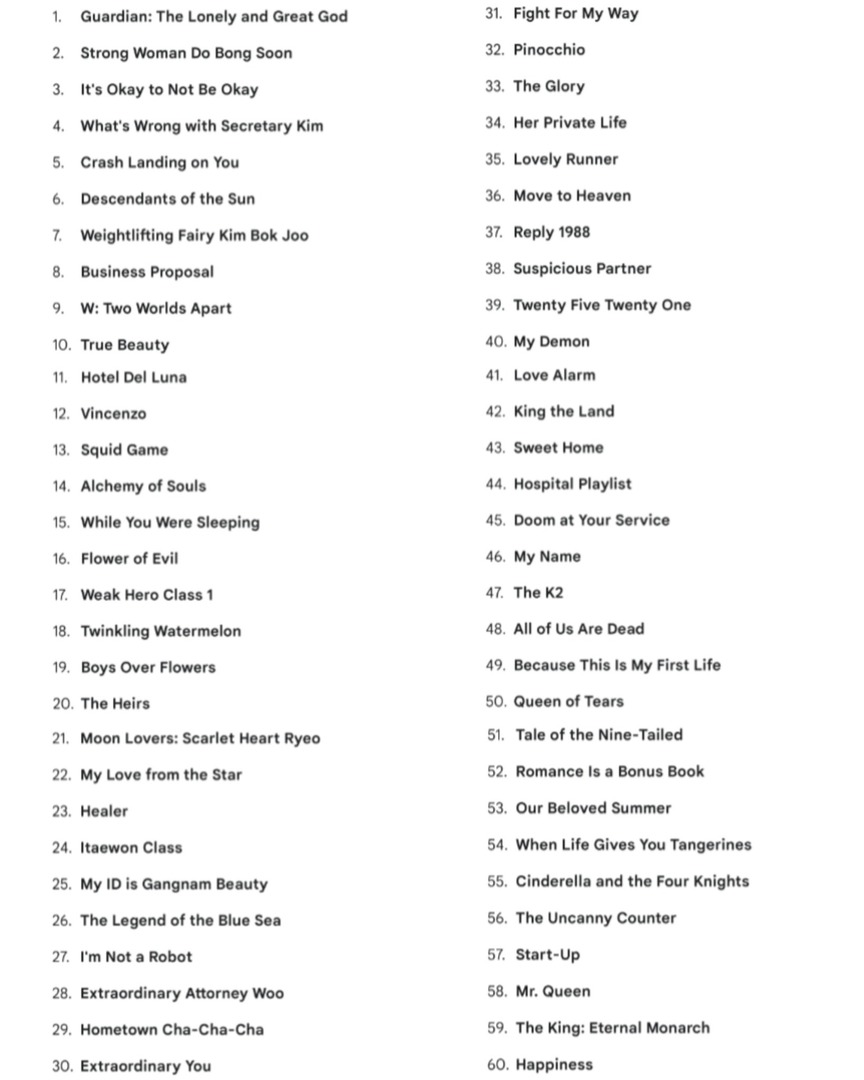 1. Guardian: The Lonely and Great God
2. Strong Woman Do Bong Soon
3. It's Okay to Not Be Okay
4. What's Wrong with Secretary Kim
5. Crash Landing on You
6. Descendants of the Sun
7. Weightlifting Fairy Kim Bok Joo
8. Business Proposal
9. W: Two Worlds Apart
10. True Beauty
11. Hotel Del Luna
12. Vincenzo
13. Squid Game
14. Alchemy of Souls
15. While You Were Sleeping
16. Flower of Evil
17. Weak Hero Class 1
18. Twinkling Watermelon
19. Boys Over Flowers
20. The Heirs
21. Moon Lovers: Scarlet Heart Ryeo
22. My Love from the Star
23. Healer
24. Itaewon Class
25. My ID is Gangnam Beauty
26. The Legend of the Blue Sea
27. I'm Not a Robot
28. Extraordinary Attorney Woo
29. Hometown Cha-Cha-Cha
30. Extraordinary You

31. Fight For My Way
32. Pinocchio
33. The Glory
34. Her Private Life
35. Lovely Runner
36. Move to Heaven
37. Reply 1988
38. Suspicious Partner
39. Twenty Five Twenty One
40. My Demon
41. Love Alarm
42. King the Land
43. Sweet Home
44. Hospital Playlist
45. Doom at Your Service
46. My Name
47. The K2
48. All of Us Are Dead
49. Because This Is My First Life
50. Queen of Tears
51. Tale of the Nine-Tailed
52. Romance Is a Bonus Book
53. Our Beloved Summer
54. When Life Gives You Tangerines
55. Cinderella and the Four Knights
56. The Uncanny Counter
57. Start-Up
58. Mr. Queen
59. The King: Eternal Monarch
60. Happiness